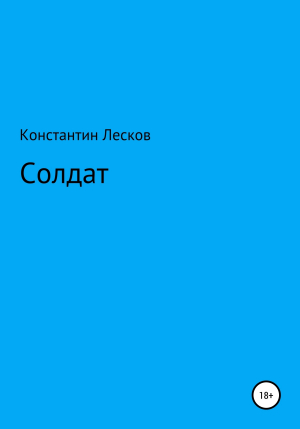 Константин Лесков

Солдат

18+